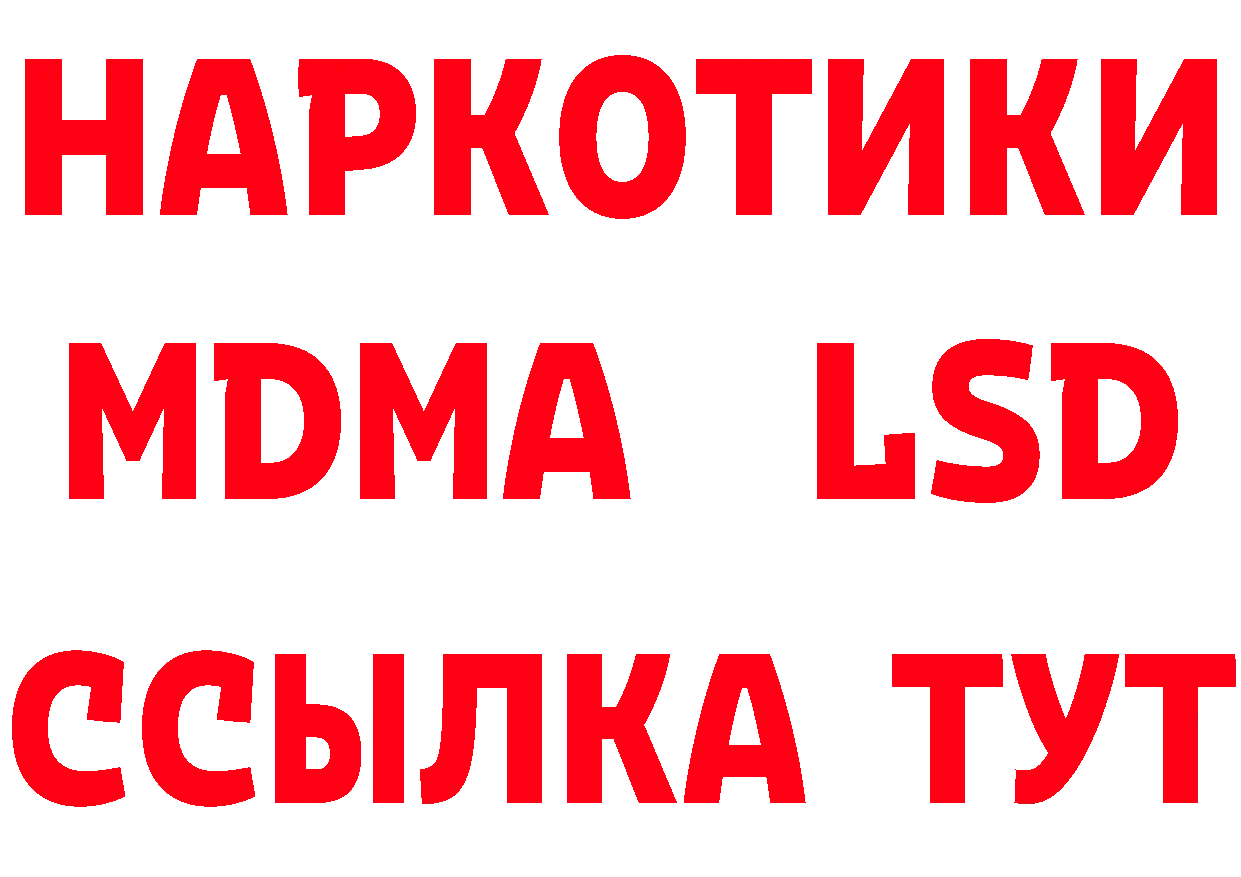 НАРКОТИКИ
MDMA LSD
ССЫЛКА ТУТ